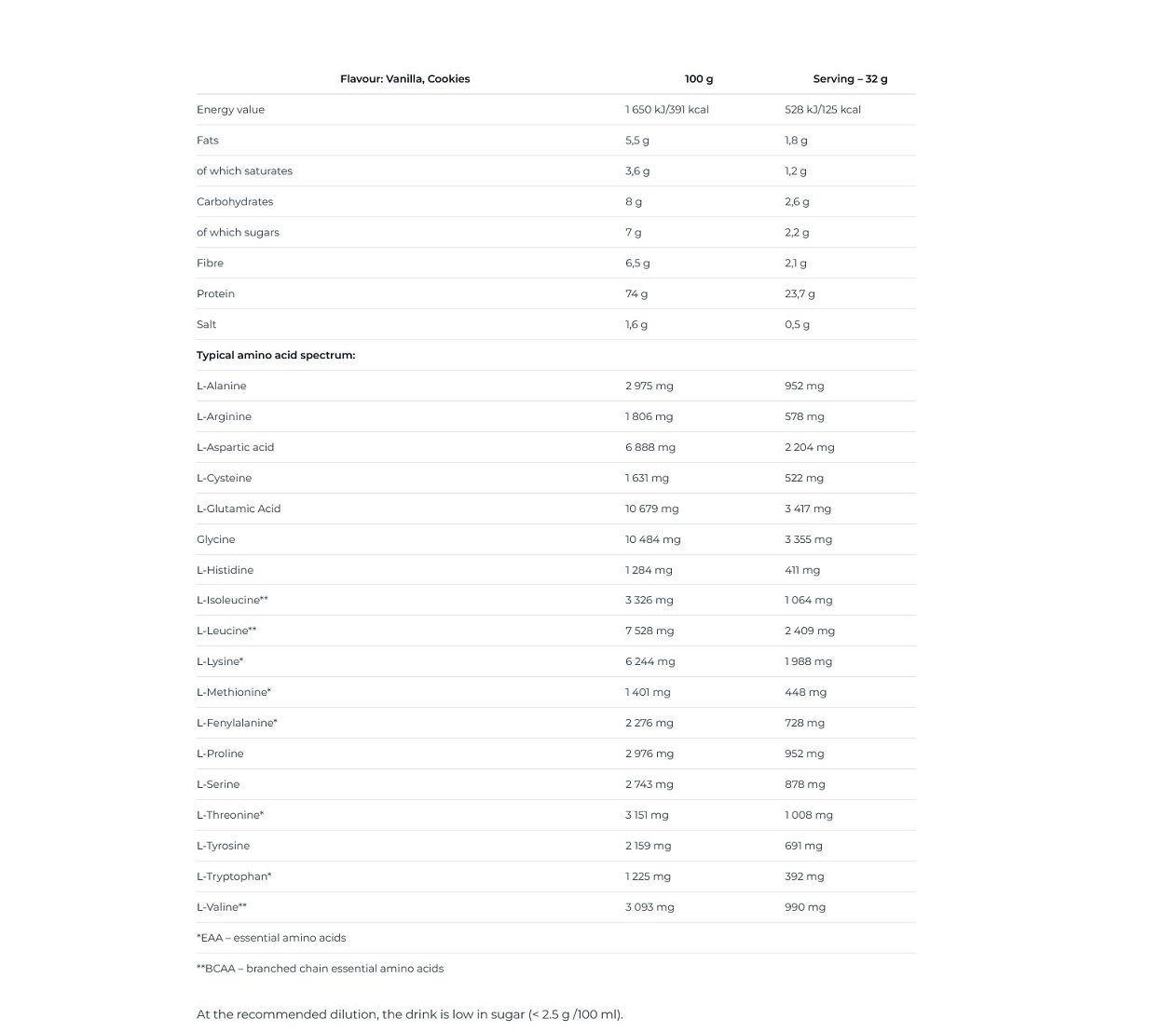 | Flavour: Vanilla, Cookies | 100 g | Serving – 32 g |
|---|---|---|
| Energy value | 1 650 kJ/391 kcal | 528 kJ/125 kcal |
| Fats | 5,5 g | 1,8 g |
| of which saturates | 3,6 g | 1,2 g |
| Carbohydrates | 8 g | 2,6 g |
| of which sugars | 7 g | 2,2 g |
| Fibre | 6,5 g | 2,1 g |
| Protein | 74 g | 23,7 g |
| Salt | 1,6 g | 0,5 g |
| Typical amino acid spectrum: | | |
| L-Alanine | 2 975 mg | 952 mg |
| L-Arginine | 1 806 mg | 578 mg |
| L-Aspartic acid | 6 888 mg | 2 204 mg |
| L-Cysteine | 1 631 mg | 522 mg |
| L-Glutamic Acid | 10 679 mg | 3 417 mg |
| Glycine | 10 484 mg | 3 355 mg |
| L-Histidine | 1 284 mg | 411 mg |
| L-Isoleucine** | 3 326 mg | 1 064 mg |
| L-Leucine** | 7 528 mg | 2 409 mg |
| L-Lysine* | 6 244 mg | 1 988 mg |
| L-Methionine* | 1 401 mg | 448 mg |
| L-Fenylalanine* | 2 276 mg | 728 mg |
| L-Proline | 2 976 mg | 952 mg |
| L-Serine | 2 743 mg | 878 mg |
| L-Threonine* | 3 151 mg | 1 008 mg |
| L-Tyrosine | 2 159 mg | 691 mg |
| L-Tryptophan* | 1 225 mg | 392 mg |
| L-Valine** | 3 093 mg | 990 mg |
| *EAA – essential amino acids | | |
| **BCAA – branched chain essential amino acids | | |

At the recommended dilution, the drink is low in sugar (< 2.5 g /100 ml).